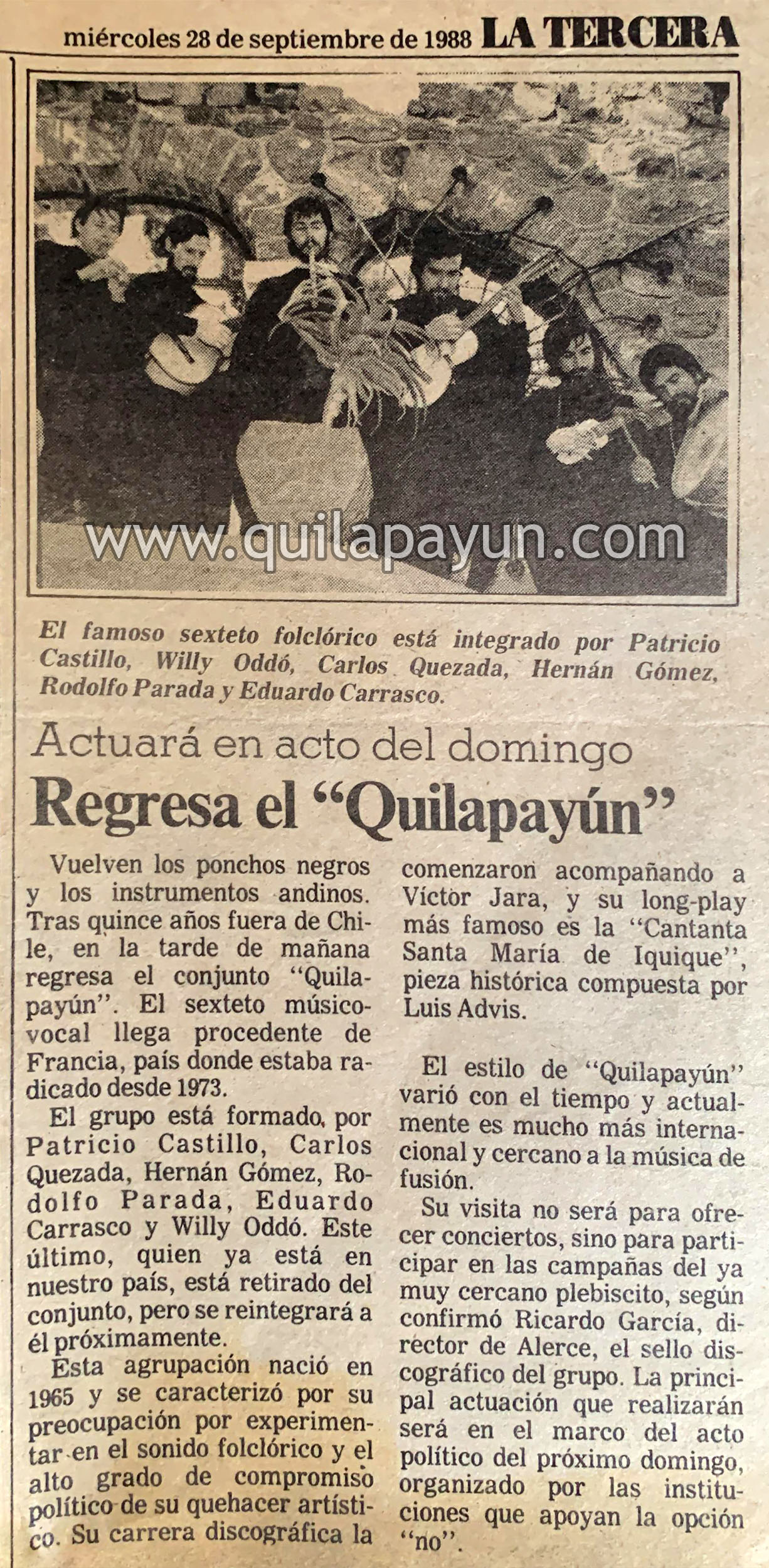 miércoles 28 de septiembre de 1988 LA TERCERA

www.quilapayun.com

El famoso sexteto folclórico está integrado por Patricio Castillo, Willy Oddó, Carlos Quezada, Hernán Gómez, Rodolfo Parada y Eduardo Carrasco.

Actuará en acto del domingo

Regresa el "Quilapayún"

Vuelven los ponchos negros y los instrumentos andinos. Tras quince años fuera de Chile, en la tarde de mañana regresa el conjunto "Quilapayún". El sexteto músico-vocal llega procedente de Francia, país donde estaba radicado desde 1973.

El grupo está formado, por Patricio Castillo, Carlos Quezada, Hernán Gómez, Rodolfo Parada, Eduardo Carrasco y Willy Oddó. Este último, quien ya está en nuestro país, está retirado del conjunto, pero se reintegrará a él próximamente.

Esta agrupación nació en 1965 y se caracterizó por su preocupación por experimentar en el sonido folclórico y el alto grado de compromiso político de su quehacer artístico. Su carrera discográfica la comenzaron acompañando a Víctor Jara, y su long-play más famoso es la "Cantanta Santa María de Iquique", pieza histórica compuesta por Luis Advis.

El estilo de "Quilapayún" varió con el tiempo y actualmente es mucho más internacional y cercano a la música de fusión.

Su visita no será para ofrecer conciertos, sino para participar en las campañas del ya muy cercano plebiscito, según confirmó Ricardo García, director de Alerce, el sello discográfico del grupo. La principal actuación que realizarán será en el marco del acto político del próximo domingo, organizado por las instituciones que apoyan la opción "no".